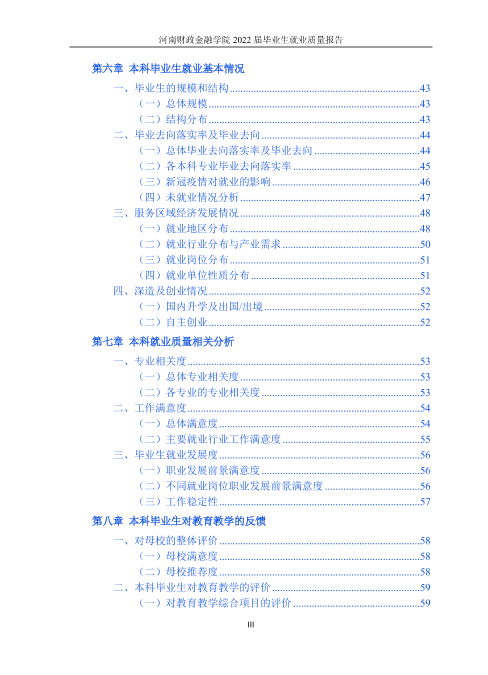 河南财政金融学院2022届毕业生就业质量报告

第六章 本科毕业生就业基本情况
一、毕业生的规模和结构 43
（一）总体规模 43
（二）结构分布 43
二、毕业去向落实率及毕业去向 44
（一）总体毕业去向落实率及毕业去向 44
（二）各本科专业毕业去向落实率 45
（三）新冠疫情对就业的影响 46
（四）未就业情况分析 47
三、服务区域经济发展情况 48
（一）就业地区分布 48
（二）就业行业分布与产业需求 50
（三）就业岗位分布 51
（四）就业单位性质分布 51
四、深造及创业情况 52
（一）国内升学及出国/出境 52
（二）自主创业 52

第七章 本科就业质量相关分析
一、专业相关度 53
（一）总体专业相关度 53
（二）各专业的专业相关度 53
二、工作满意度 54
（一）总体满意度 54
（二）主要就业行业工作满意度 55
三、毕业生就业发展度 56
（一）职业发展前景满意度 56
（二）不同就业岗位职业发展前景满意度 56
（三）工作稳定性 57

第八章 本科毕业生对教育教学的反馈
一、对母校的整体评价 58
（一）母校满意度 58
（二）母校推荐度 58
二、本科毕业生对教育教学的评价 59
（一）对教育教学综合项目的评价 59

III